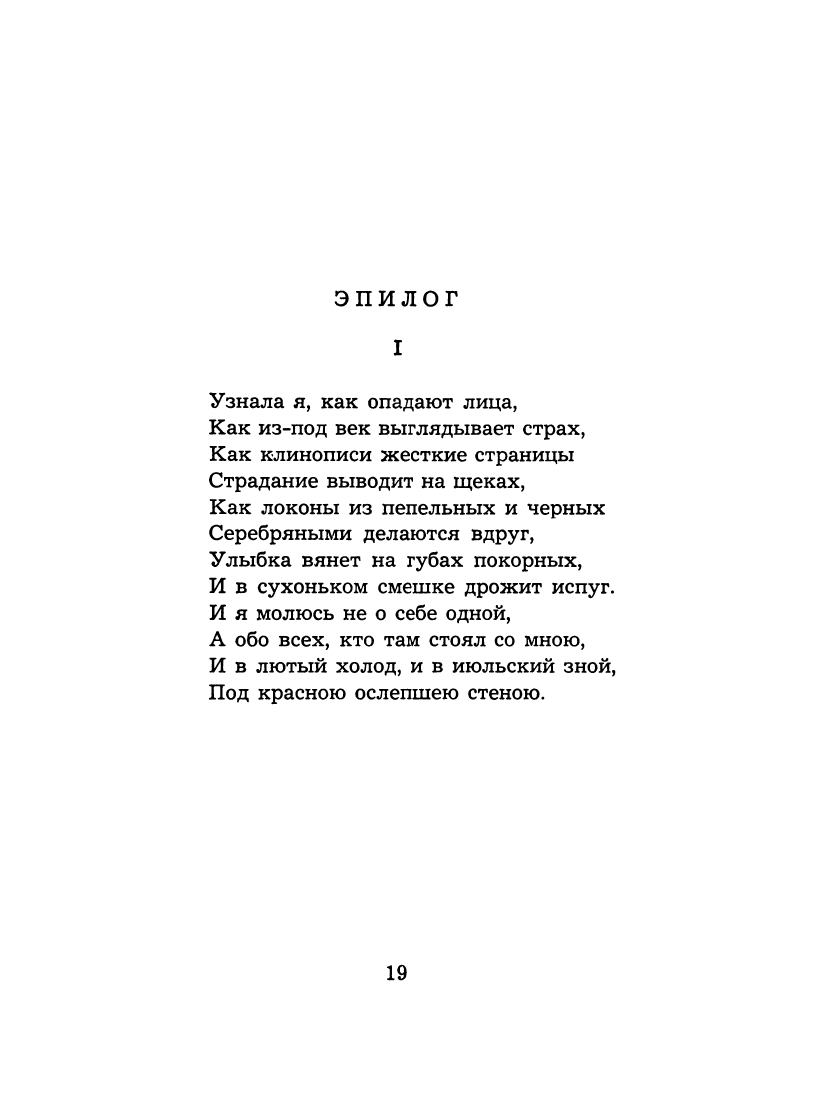 ЭПИЛОГ

I

Узнала я, как опадают лица,
Как из-под век выглядывает страх,
Как клинописи жесткие страницы
Страдание выводит на щеках,
Как локоны из пепельных и черных
Серебряными делаются вдруг,
Улыбка вянет на губах покорных,
И в сухоньком смешке дрожит испуг.
И я молюсь не о себе одной,
А обо всех, кто там стоял со мною,
И в лютый холод, и в июльский зной,
Под красною ослепшею стеною.

19